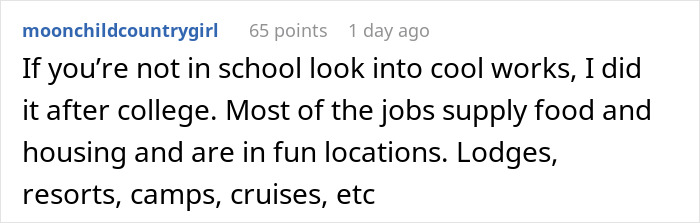 moonchildcountrygirl 65 points 1 day ago

If you’re not in school look into cool works, I did it after college. Most of the jobs supply food and housing and are in fun locations. Lodges, resorts, camps, cruises, etc